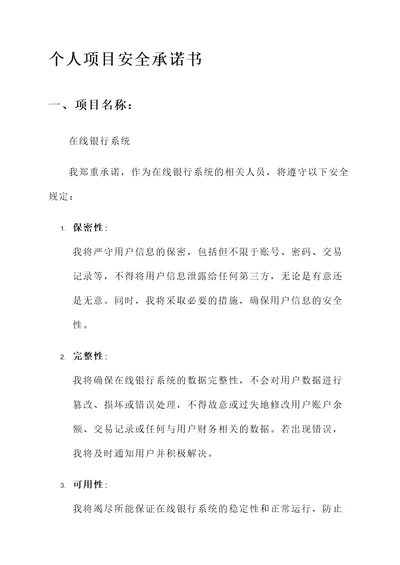 个人项目安全承诺书

一、项目名称：

在线银行系统

我郑重承诺，作为在线银行系统的相关人员，将遵守以下安全规定：

1. 保密性：

我将严守用户信息的保密，包括但不限于账号、密码、交易记录等，不得将用户信息泄露给任何第三方，无论是有意还是无意。同时，我将采取必要的措施，确保用户信息的安全性。

2. 完整性：

我将确保在线银行系统的数据完整性，不会对用户数据进行篡改、损坏或错误处理，不得故意或过失地修改用户账户余额、交易记录或任何与用户财务相关的数据。若出现错误，我将及时通知用户并积极解决。

3. 可用性：

我将竭尽所能保证在线银行系统的稳定性和正常运行，防止